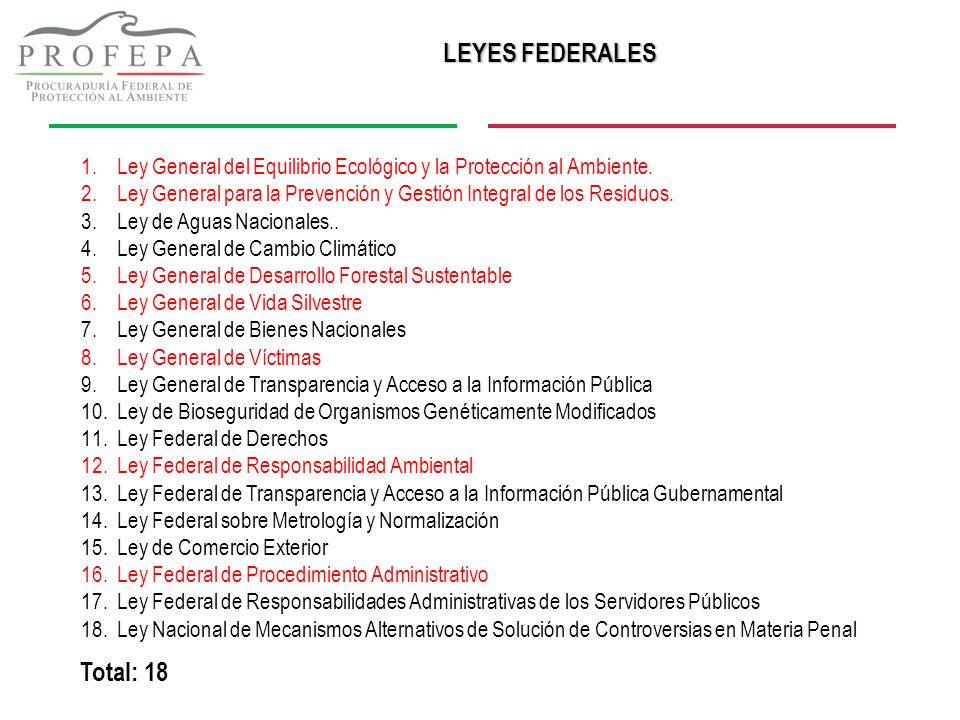 PROFEPA
PROCURADURÍA FEDERAL DE PROTECCIÓN AL AMBIENTE

LEYES FEDERALES

1. Ley General del Equilibrio Ecológico y la Protección al Ambiente.
2. Ley General para la Prevención y Gestión Integral de los Residuos.
3. Ley de Aguas Nacionales..
4. Ley General de Cambio Climático
5. Ley General de Desarrollo Forestal Sustentable
6. Ley General de Vida Silvestre
7. Ley General de Bienes Nacionales
8. Ley General de Víctimas
9. Ley General de Transparencia y Acceso a la Información Pública
10. Ley de Bioseguridad de Organismos Genéticamente Modificados
11. Ley Federal de Derechos
12. Ley Federal de Responsabilidad Ambiental
13. Ley Federal de Transparencia y Acceso a la Información Pública Gubernamental
14. Ley Federal sobre Metrología y Normalización
15. Ley de Comercio Exterior
16. Ley Federal de Procedimiento Administrativo
17. Ley Federal de Responsabilidades Administrativas de los Servidores Públicos
18. Ley Nacional de Mecanismos Alternativos de Solución de Controversias en Materia Penal

Total: 18